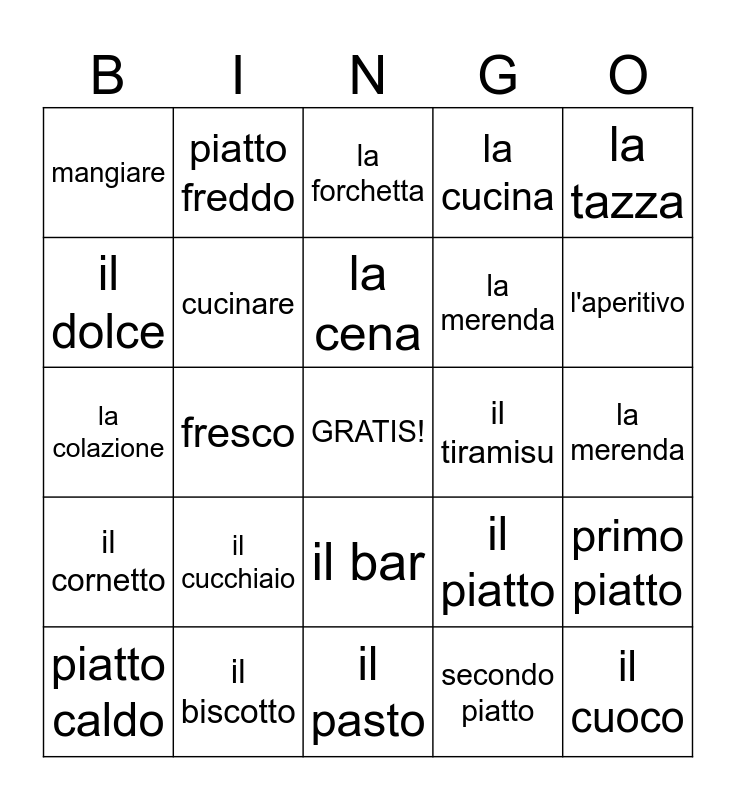 | B | I | N | G | O |
|---|---|---|---|---|
| mangiare | piatto freddo | la forchetta | la cucina | la tazza |
| il dolce | cucinare | la cena | la merenda | l'aperitivo |
| la colazione | fresco | GRATIS! | il tiramisu | la merenda |
| il cornetto | il cucchiaio | il bar | il piatto | primo piatto |
| piatto caldo | il biscotto | il pasto | secondo piatto | il cuoco |